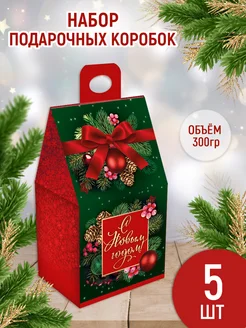 НАБОР
ПОДАРОЧНЫХ КОРОБОК

ОБЪЁМ
300гр

С Новым годом!

5
ШТ